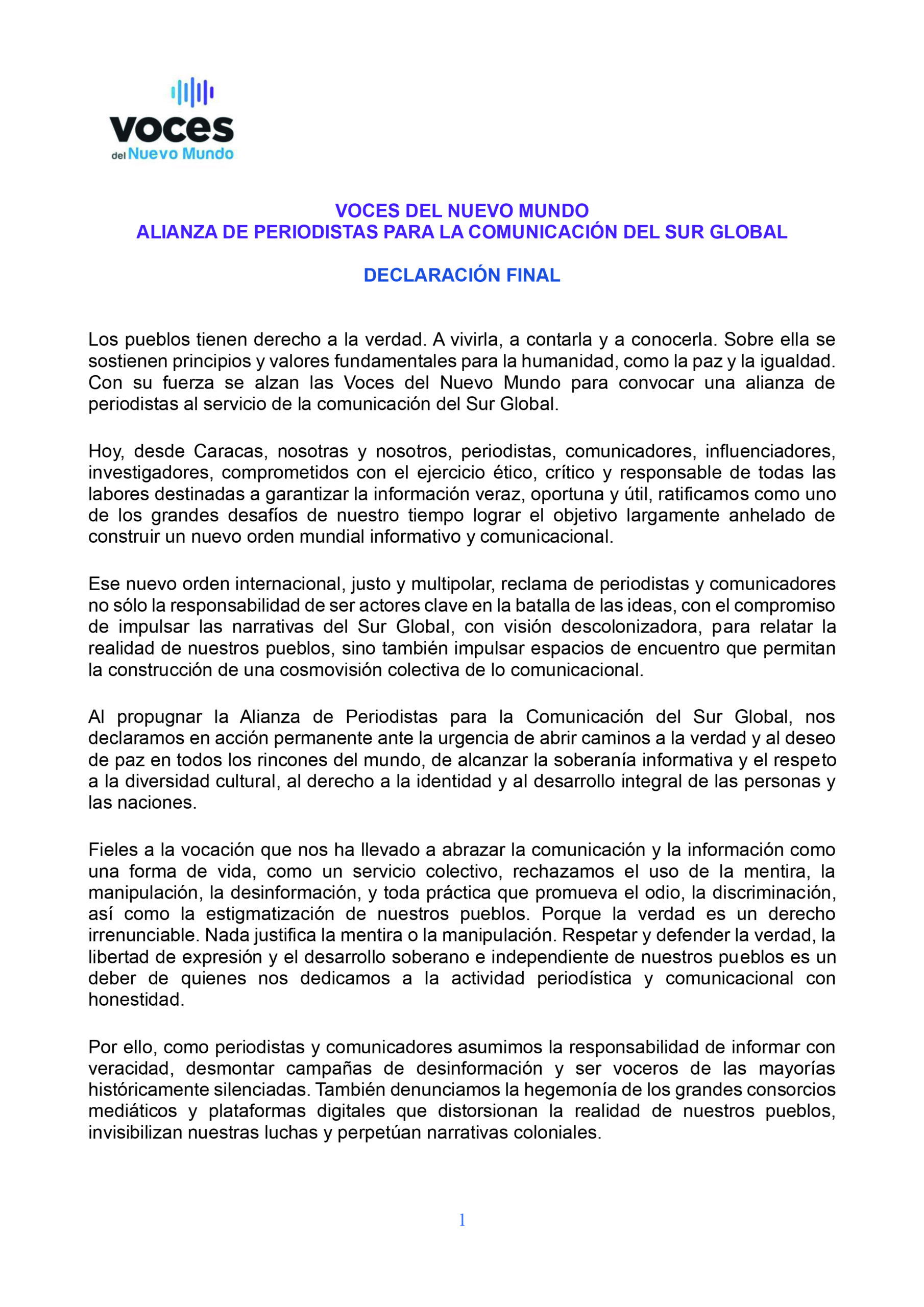 voces
del Nuevo Mundo

VOCES DEL NUEVO MUNDO
ALIANZA DE PERIODISTAS PARA LA COMUNICACIÓN DEL SUR GLOBAL

DECLARACIÓN FINAL

Los pueblos tienen derecho a la verdad. A vivirla, a contarla y a conocerla. Sobre ella se sostienen principios y valores fundamentales para la humanidad, como la paz y la igualdad. Con su fuerza se alzan las Voces del Nuevo Mundo para convocar una alianza de periodistas al servicio de la comunicación del Sur Global.

Hoy, desde Caracas, nosotras y nosotros, periodistas, comunicadores, influenciadores, investigadores, comprometidos con el ejercicio ético, crítico y responsable de todas las labores destinadas a garantizar la información veraz, oportuna y útil, ratificamos como uno de los grandes desafíos de nuestro tiempo lograr el objetivo largamente anhelado de construir un nuevo orden mundial informativo y comunicacional.

Ese nuevo orden internacional, justo y multipolar, reclama de periodistas y comunicadores no sólo la responsabilidad de ser actores clave en la batalla de las ideas, con el compromiso de impulsar las narrativas del Sur Global, con visión descolonizadora, para relatar la realidad de nuestros pueblos, sino también impulsar espacios de encuentro que permitan la construcción de una cosmovisión colectiva de lo comunicacional.

Al propugnar la Alianza de Periodistas para la Comunicación del Sur Global, nos declaramos en acción permanente ante la urgencia de abrir caminos a la verdad y al deseo de paz en todos los rincones del mundo, de alcanzar la soberanía informativa y el respeto a la diversidad cultural, al derecho a la identidad y al desarrollo integral de las personas y las naciones.

Fieles a la vocación que nos ha llevado a abrazar la comunicación y la información como una forma de vida, como un servicio colectivo, rechazamos el uso de la mentira, la manipulación, la desinformación, y toda práctica que promueva el odio, la discriminación, así como la estigmatización de nuestros pueblos. Porque la verdad es un derecho irrenunciable. Nada justifica la mentira o la manipulación. Respetar y defender la verdad, la libertad de expresión y el desarrollo soberano e independiente de nuestros pueblos es un deber de quienes nos dedicamos a la actividad periodística y comunicacional con honestidad.

Por ello, como periodistas y comunicadores asumimos la responsabilidad de informar con veracidad, desmontar campañas de desinformación y ser voceros de las mayorías históricamente silenciadas. También denunciamos la hegemonía de los grandes consorcios mediáticos y plataformas digitales que distorsionan la realidad de nuestros pueblos, invisibilizan nuestras luchas y perpetúan narrativas coloniales.

1